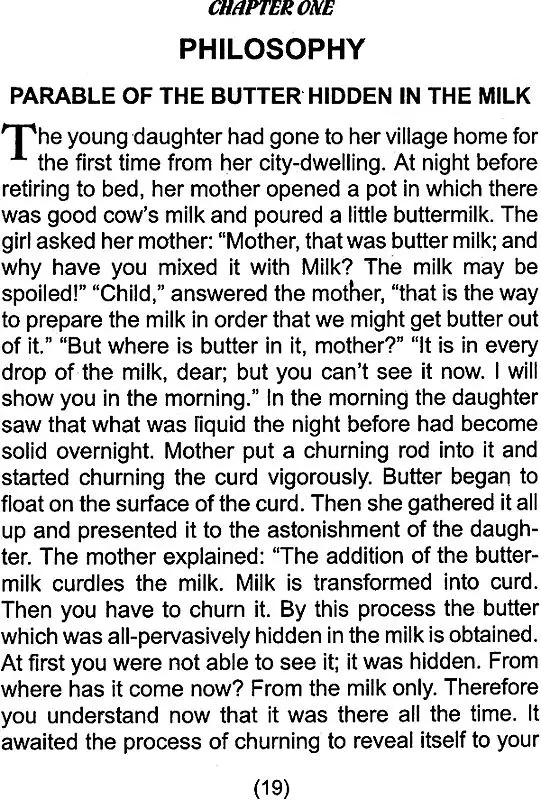 CHAPTER ONE

PHILOSOPHY

PARABLE OF THE BUTTER HIDDEN IN THE MILK

The young daughter had gone to her village home for the first time from her city-dwelling. At night before retiring to bed, her mother opened a pot in which there was good cow's milk and poured a little buttermilk. The girl asked her mother: "Mother, that was butter milk; and why have you mixed it with Milk? The milk may be spoiled!" "Child," answered the mother, "that is the way to prepare the milk in order that we might get butter out of it." "But where is butter in it, mother?" "It is in every drop of the milk, dear; but you can't see it now. I will show you in the morning." In the morning the daughter saw that what was liquid the night before had become solid overnight. Mother put a churning rod into it and started churning the curd vigorously. Butter began to float on the surface of the curd. Then she gathered it all up and presented it to the astonishment of the daughter. The mother explained: "The addition of the buttermilk curdles the milk. Milk is transformed into curd. Then you have to churn it. By this process the butter which was all-pervasively hidden in the milk is obtained. At first you were not able to see it; it was hidden. From where has it come now? From the milk only. Therefore you understand now that it was there all the time. It awaited the process of churning to reveal itself to your

(19)